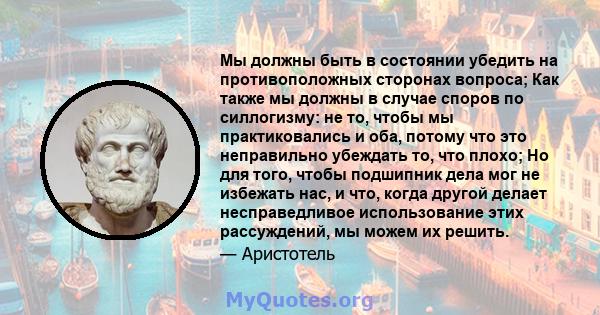 Мы должны быть в состоянии убедить на противоположных сторонах вопроса; Как также мы должны в случае споров по силлогизму: не то, чтобы мы практиковались и оба, потому что это неправильно убеждать то, что плохо; Но для того, чтобы подшипник дела мог не избежать нас, и что, когда другой делает несправедливое использование этих рассуждений, мы можем их решить.
— Аристотель

MyQuotes.org